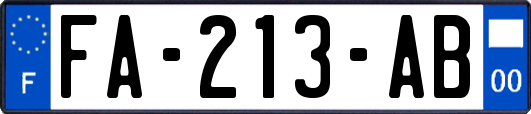 F
FA-213-AB
00